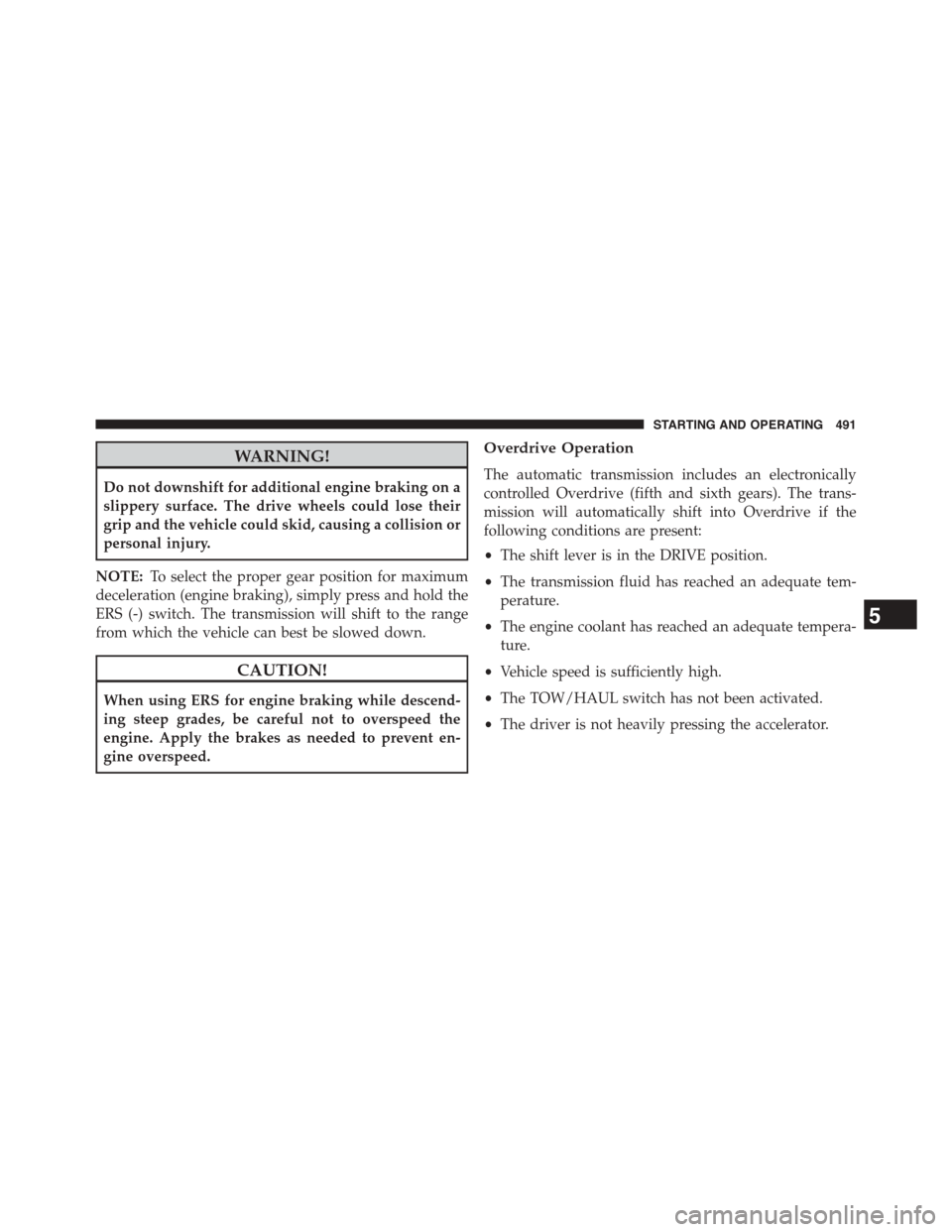 STARTING AND OPERATING 491

WARNING!

Do not downshift for additional engine braking on a slippery surface. The drive wheels could lose their grip and the vehicle could skid, causing a collision or personal injury.

NOTE: To select the proper gear position for maximum deceleration (engine braking), simply press and hold the ERS (-) switch. The transmission will shift to the range from which the vehicle can best be slowed down.

CAUTION!

When using ERS for engine braking while descending steep grades, be careful not to overspeed the engine. Apply the brakes as needed to prevent engine overspeed.

Overdrive Operation

The automatic transmission includes an electronically controlled Overdrive (fifth and sixth gears). The transmission will automatically shift into Overdrive if the following conditions are present:

• The shift lever is in the DRIVE position.

• The transmission fluid has reached an adequate temperature.

• The engine coolant has reached an adequate temperature.

• Vehicle speed is sufficiently high.

• The TOW/HAUL switch has not been activated.

• The driver is not heavily pressing the accelerator.

5

carmanualsonline.info